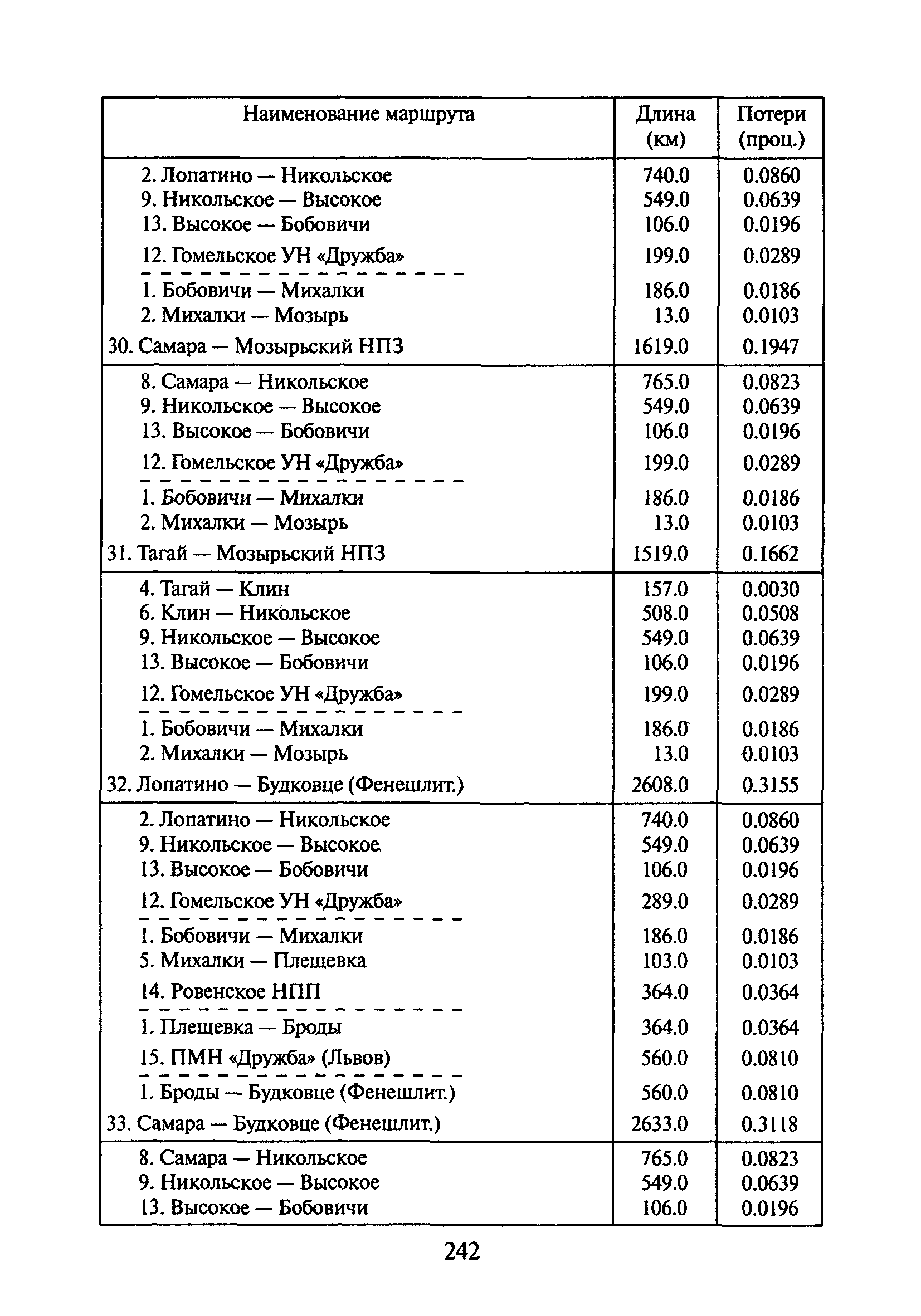 | Наименование маршрута | Длина (км) | Потери (проц.) |
|---|---|---|
| 2. Лопатино — Никольское | 740.0 | 0.0860 |
| 9. Никольское — Высокое | 549.0 | 0.0639 |
| 13. Высокое — Бобовичи | 106.0 | 0.0196 |
| 12. Гомельское УН «Дружба» | 199.0 | 0.0289 |
| 1. Бобовичи — Михалки | 186.0 | 0.0186 |
| 2. Михалки — Мозырь | 13.0 | 0.0103 |
| 30. Самара — Мозырьский НПЗ | 1619.0 | 0.1947 |
| 8. Самара — Никольское | 765.0 | 0.0823 |
| 9. Никольское — Высокое | 549.0 | 0.0639 |
| 13. Высокое — Бобовичи | 106.0 | 0.0196 |
| 12. Гомельское УН «Дружба» | 199.0 | 0.0289 |
| 1. Бобовичи — Михалки | 186.0 | 0.0186 |
| 2. Михалки — Мозырь | 13.0 | 0.0103 |
| 31. Тагай — Мозырьский НПЗ | 1519.0 | 0.1662 |
| 4. Тагай — Клин | 157.0 | 0.0030 |
| 6. Клин — Никольское | 508.0 | 0.0508 |
| 9. Никольское — Высокое | 549.0 | 0.0639 |
| 13. Высокое — Бобовичи | 106.0 | 0.0196 |
| 12. Гомельское УН «Дружба» | 199.0 | 0.0289 |
| 1. Бобовичи — Михалки | 186.0 | 0.0186 |
| 2. Михалки — Мозырь | 13.0 | 0.0103 |
| 32. Лопатино — Будковце (Фенешлит.) | 2608.0 | 0.3155 |
| 2. Лопатино — Никольское | 740.0 | 0.0860 |
| 9. Никольское — Высокое | 549.0 | 0.0639 |
| 13. Высокое — Бобовичи | 106.0 | 0.0196 |
| 12. Гомельское УН «Дружба» | 289.0 | 0.0289 |
| 1. Бобовичи — Михалки | 186.0 | 0.0186 |
| 5. Михалки — Плещевка | 103.0 | 0.0103 |
| 14. Ровенское НПП | 364.0 | 0.0364 |
| 1. Плещевка — Броды | 364.0 | 0.0364 |
| 15. ПМН «Дружба» (Львов) | 560.0 | 0.0810 |
| 1. Броды — Будковце (Фенешлит.) | 560.0 | 0.0810 |
| 33. Самара — Будковце (Фенешлит.) | 2633.0 | 0.3118 |
| 8. Самара — Никольское | 765.0 | 0.0823 |
| 9. Никольское — Высокое | 549.0 | 0.0639 |
| 13. Высокое — Бобовичи | 106.0 | 0.0196 |

242